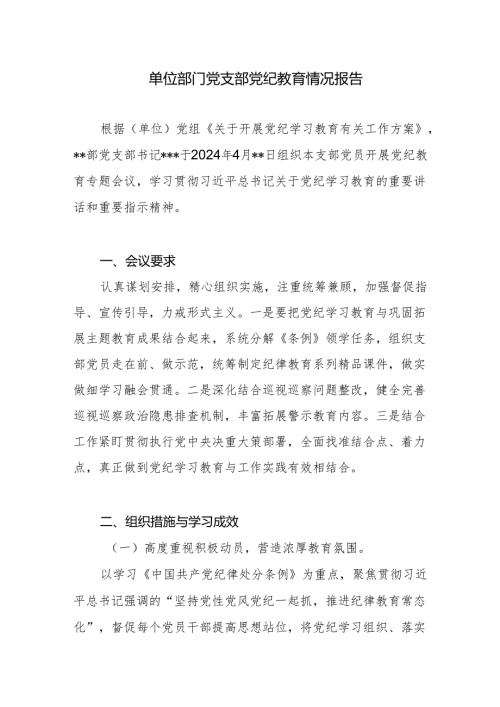 单位部门党支部党纪教育情况报告

根据（单位）党组《关于开展党纪学习教育有关工作方案》，**部党支部书记***于2024年4月**日组织本支部党员开展党纪教育专题会议，学习贯彻习近平总书记关于党纪学习教育的重要讲话和重要指示精神。

一、会议要求

认真谋划安排，精心组织实施，注重统筹兼顾，加强督促指导、宣传引导，力戒形式主义。一是要把党纪学习教育与巩固拓展主题教育成果结合起来，系统分解《条例》领学任务，组织支部党员走在前、做示范，统筹制定纪律教育系列精品课件，做实做细学习融会贯通。二是深化结合巡视巡察问题整改，健全完善巡视巡察政治隐患排查机制，丰富拓展警示教育内容。三是结合工作紧盯贯彻执行党中央决重大策部署，全面找准结合点、着力点，真正做到党纪学习教育与工作实践有效相结合。

二、组织措施与学习成效

（一）高度重视积极动员，营造浓厚教育氛围。

以学习《中国共产党纪律处分条例》为重点，聚焦贯彻习近平总书记强调的“坚持党性党风党纪一起抓，推进纪律教育常态化”，督促每个党员干部提高思想站位，将党纪学习组织、落实